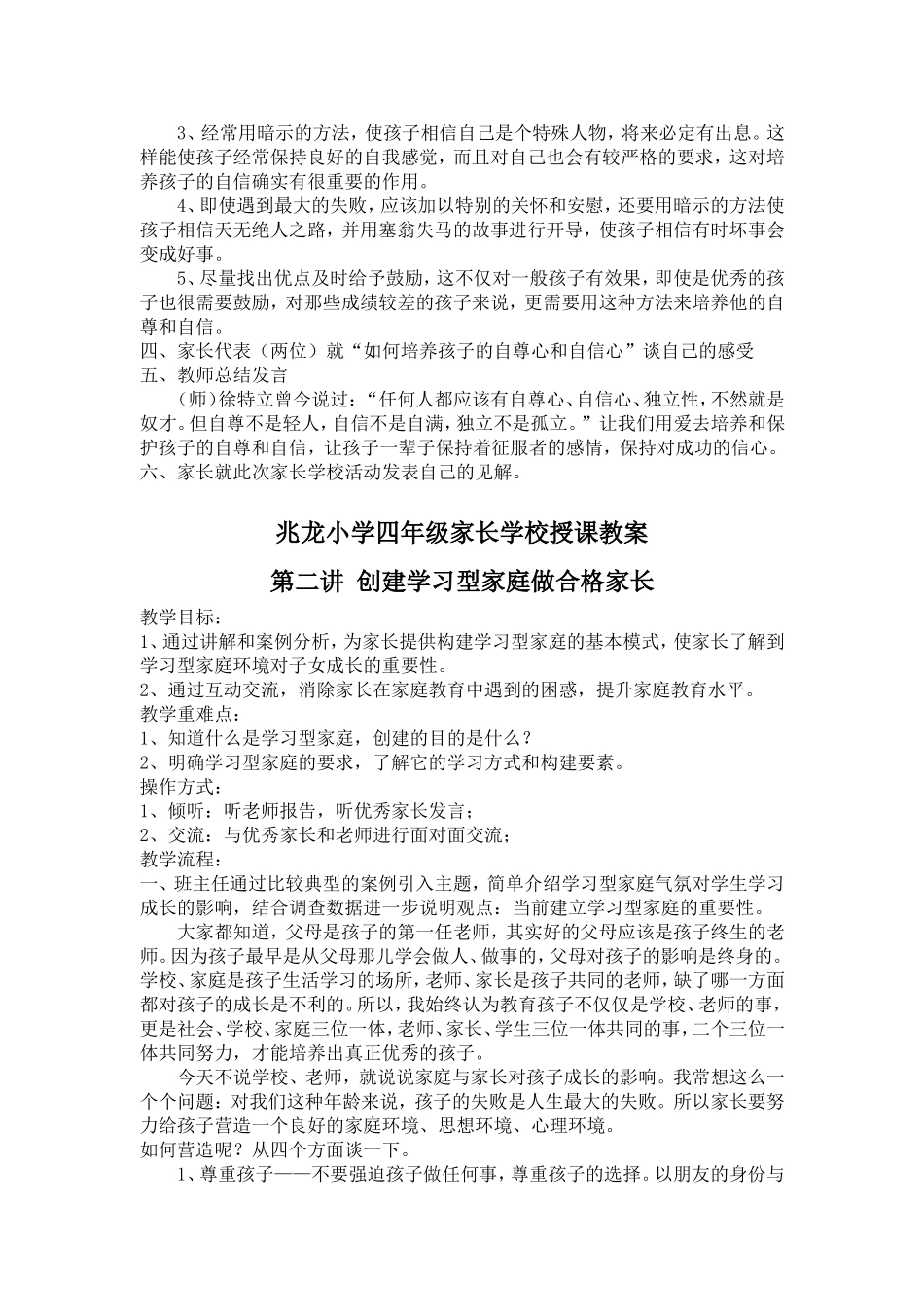 3、经常用暗示的方法，使孩子相信自己是个特殊人物，将来必定有出息。这样能使孩子经常保持良好的自我感觉，而且对自己也会有较严格的要求，这对培养孩子的自信确实有很重要的作用。

4、即使遇到最大的失败，应该加以特别的关怀和安慰，还要用暗示的方法使孩子相信天无绝人之路，并用塞翁失马的故事进行开导，使孩子相信有时坏事会变成好事。

5、尽量找出优点及时给予鼓励，这不仅对一般孩子有效果，即使是优秀的孩子也很需要鼓励，对那些成绩较差的孩子来说，更需要用这种方法来培养他的自尊和自信。

四、家长代表（两位）就“如何培养孩子的自尊心和自信心”谈自己的感受

五、教师总结发言

（师）徐特立曾今说过：“任何人都应该有自尊心、自信心、独立性，不然就是奴才。但自尊不是轻人，自信不是自满，独立不是孤立。”让我们用爱去培养和保护孩子的自尊和自信，让孩子一辈子保持着征服者的感情，保持对成功的信心。

六、家长就此次家长学校活动发表自己的见解。

兆龙小学四年级家长学校授课教案

第二讲 创建学习型家庭做合格家长

教学目标：

1、通过讲解和案例分析，为家长提供构建学习型家庭的基本模式，使家长了解到学习型家庭环境对子女成长的重要性。

2、通过互动交流，消除家长在家庭教育中遇到的困惑，提升家庭教育水平。

教学重难点：

1、知道什么是学习型家庭，创建的目的是什么？

2、明确学习型家庭的要求，了解它的学习方式和构建要素。

操作方式：

1、倾听：听老师报告，听优秀家长发言；

2、交流：与优秀家长和老师进行面对面交流；

教学流程：

一、班主任通过比较典型的案例引入主题，简单介绍学习型家庭气氛对学生学习成长的影响，结合调查数据进一步说明观点：当前建立学习型家庭的重要性。

大家都知道，父母是孩子的第一任老师，其实好的父母应该是孩子终生的老师。因为孩子最早是从父母那儿学会做人、做事的，父母对孩子的影响是终身的。学校、家庭是孩子生活学习的场所，老师、家长是孩子共同的老师，缺了哪一方面都对孩子的成长是不利的。所以，我始终认为教育孩子不仅仅是学校、老师的事，更是社会、学校、家庭三位一体，老师、家长、学生三位一体共同的事，二个三位一体共同努力，才能培养出真正优秀的孩子。

今天不说学校、老师，就说说家庭与家长对孩子成长的影响。我常想这么一个个问题：对我们这种年龄来说，孩子的失败是人生最大的失败。所以家长要努力给孩子营造一个良好的家庭环境、思想环境、心理环境。

如何营造呢？从四个方面谈一下。

1、尊重孩子——不要强迫孩子做任何事，尊重孩子的选择。以朋友的身份与